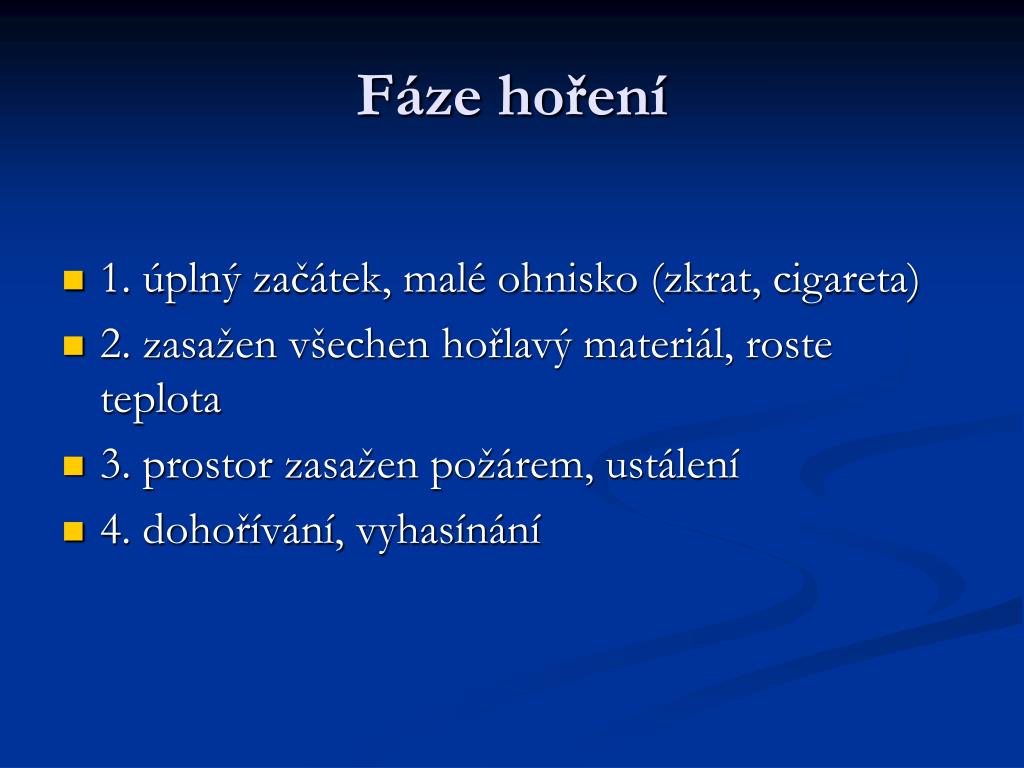 Fáze hoření

1. úplný začátek, malé ohnisko (zkrat, cigareta)
2. zasažen všechen hořlavý materiál, roste teplota
3. prostor zasažen požárem, ustálení
4. dohořívání, vyhasínání